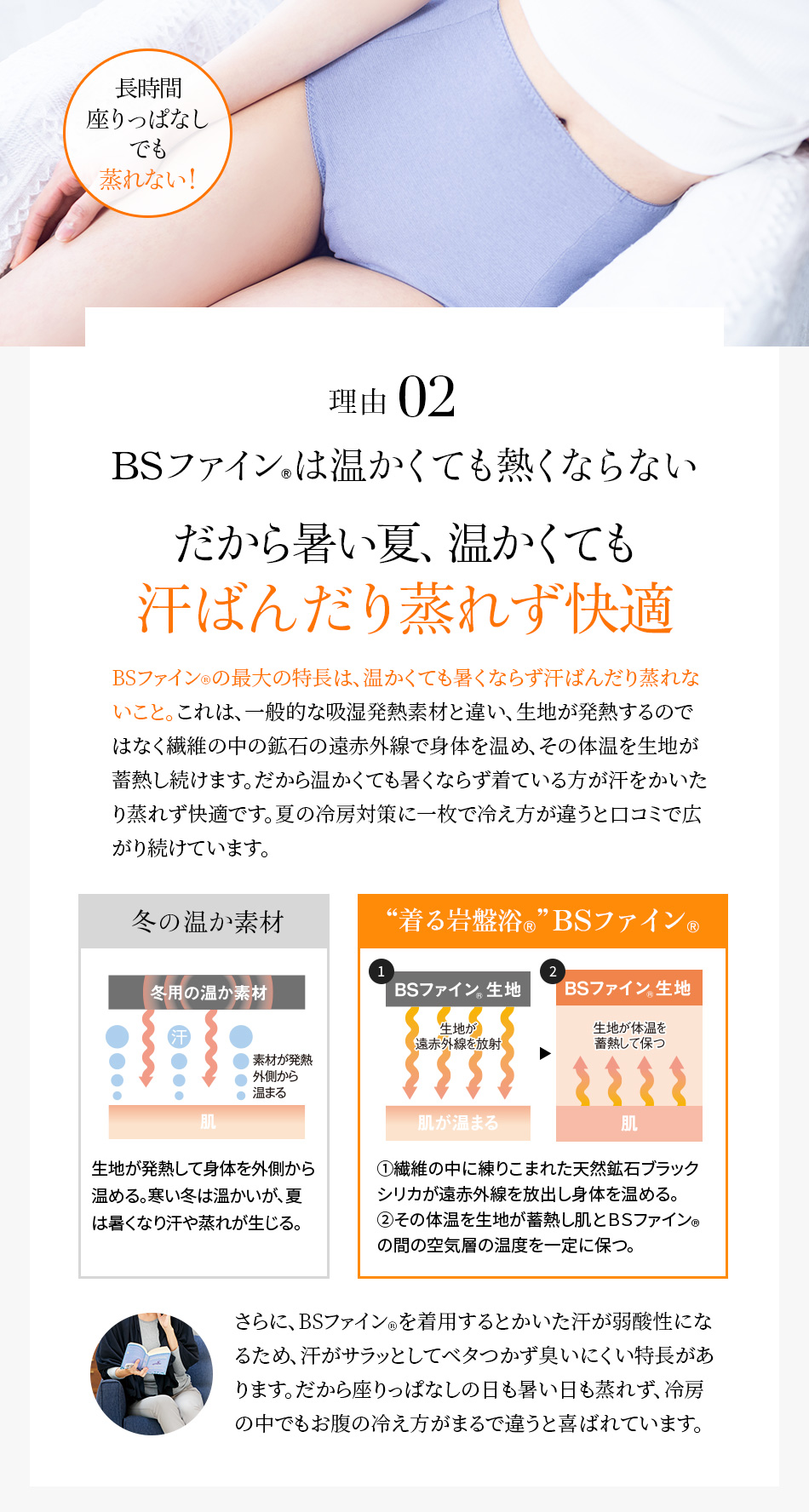 長時間
座りっぱなし
でも
蒸れない!

理由 02

BSファイン®は温かくても熱くならない

だから暑い夏、温かくても
汗ばんだり蒸れず快適

BSファイン®の最大の特長は、温かくても暑くならず汗ばんだり蒸れないこと。これは、一般的な吸湿発熱素材と違い、生地が発熱するのではなく繊維の中の鉱石の遠赤外線で身体を温め、その体温を生地が蓄熱し続けます。だから温かくても暑くならず着ている方が汗をかいたり蒸れず快適です。夏の冷房対策に一枚で冷え方が違うと口コミで広がり続けています。

冬の温か素材

冬用の温か素材

汗

素材が発熱
外側から
温まる

肌

生地が発熱して身体を外側から温める。寒い冬は温かいが、夏は暑くなり汗や蒸れが生じる。

“着る岩盤浴®”BSファイン®

1

BSファイン®生地

生地が
遠赤外線を放射

肌が温まる

2

BSファイン®生地

生地が体温を
蓄熱して保つ

肌

①繊維の中に練りこまれた天然鉱石ブラックシリカが遠赤外線を放出し身体を温める。
②その体温を生地が蓄熱し肌とBSファイン®の間の空気層の温度を一定に保つ。

さらに、BSファイン®を着用するとかいた汗が弱酸性になるため、汗がサラッとしてベタつかず臭いにくい特長があります。だから座りっぱなしの日も暑い日も蒸れず、冷房の中でもお腹の冷え方がまるで違うと喜ばれています。